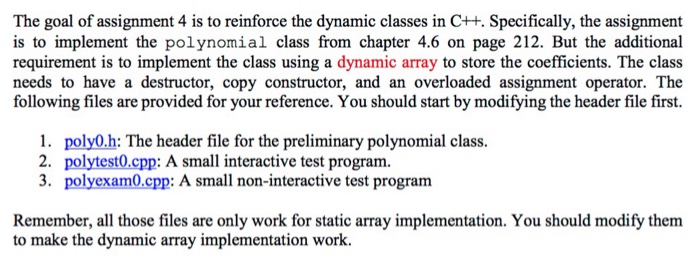 The goal of assignment 4 is to reinforce the dynamic classes in C++. Specifically, the assignment is to implement the polynomial class from chapter 4.6 on page 212. But the additional requirement is to implement the class using a dynamic array to store the coefficients. The class needs to have a destructor, copy constructor, and an overloaded assignment operator. The following files are provided for your reference. You should start by modifying the header file first.

1. poly0.h: The header file for the preliminary polynomial class.
2. polytest0.cpp: A small interactive test program.
3. polyexam0.cpp: A small non-interactive test program

Remember, all those files are only work for static array implementation. You should modify them to make the dynamic array implementation work.